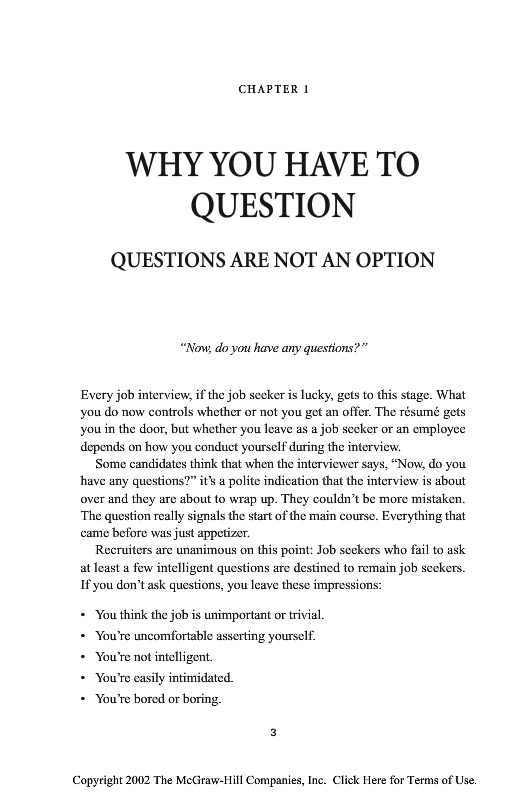 CHAPTER 1

WHY YOU HAVE TO QUESTION

QUESTIONS ARE NOT AN OPTION

"Now, do you have any questions?"

Every job interview, if the job seeker is lucky, gets to this stage. What you do now controls whether or not you get an offer. The résumé gets you in the door, but whether you leave as a job seeker or an employee depends on how you conduct yourself during the interview.

Some candidates think that when the interviewer says, "Now, do you have any questions?" it's a polite indication that the interview is about over and they are about to wrap up. They couldn't be more mistaken. The question really signals the start of the main course. Everything that came before was just appetizer.

Recruiters are unanimous on this point: Job seekers who fail to ask at least a few intelligent questions are destined to remain job seekers. If you don't ask questions, you leave these impressions:

• You think the job is unimportant or trivial.
• You're uncomfortable asserting yourself.
• You're not intelligent.
• You're easily intimidated.
• You're bored or boring.

3

Copyright 2002 The McGraw-Hill Companies, Inc. Click Here for Terms of Use.